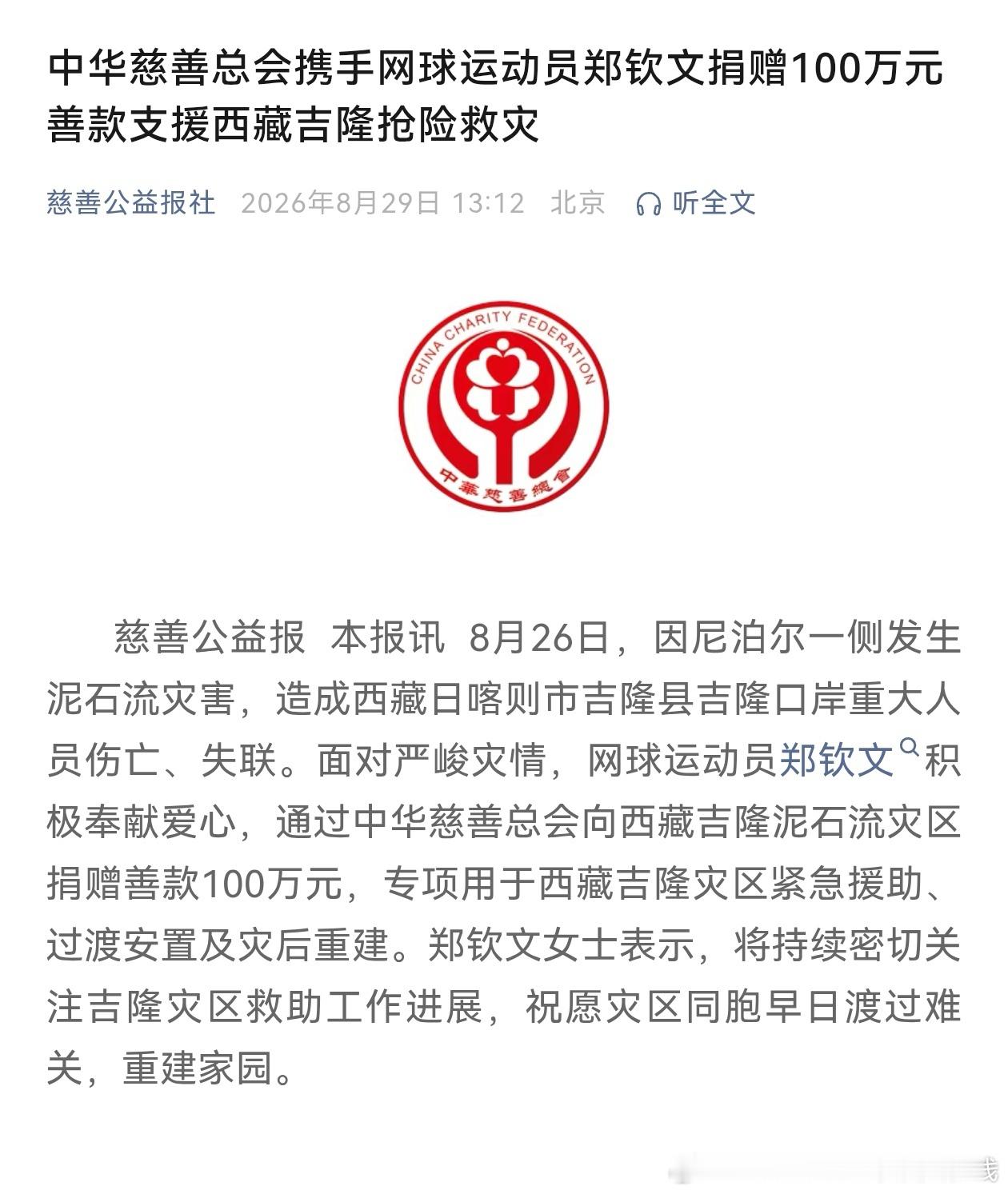 中华慈善总会携手网球运动员郑钦文捐赠100万元善款支援西藏吉隆抢险救灾

慈善公益报社 2026年8月29日 13:12 北京 听全文

CHINA CHARITY FEDERATION

中華慈善總會

慈善公益报 本报讯 8月26日，因尼泊尔一侧发生泥石流灾害，造成西藏日喀则市吉隆县吉隆口岸重大人员伤亡、失联。面对严峻灾情，网球运动员郑钦文积极奉献爱心，通过中华慈善总会向西藏吉隆泥石流灾区捐赠善款100万元，专项用于西藏吉隆灾区紧急援助、过渡安置及灾后重建。郑钦文女士表示，将持续密切关注吉隆灾区救助工作进展，祝愿灾区同胞早日渡过难关，重建家园。